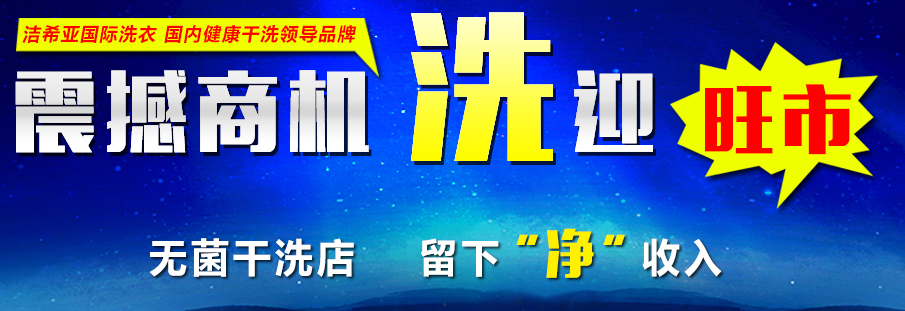 洁希亚国际洗衣 国内健康干洗领导品牌

震撼商机 洗迎 旺市

无菌干洗店 留下“净”收入